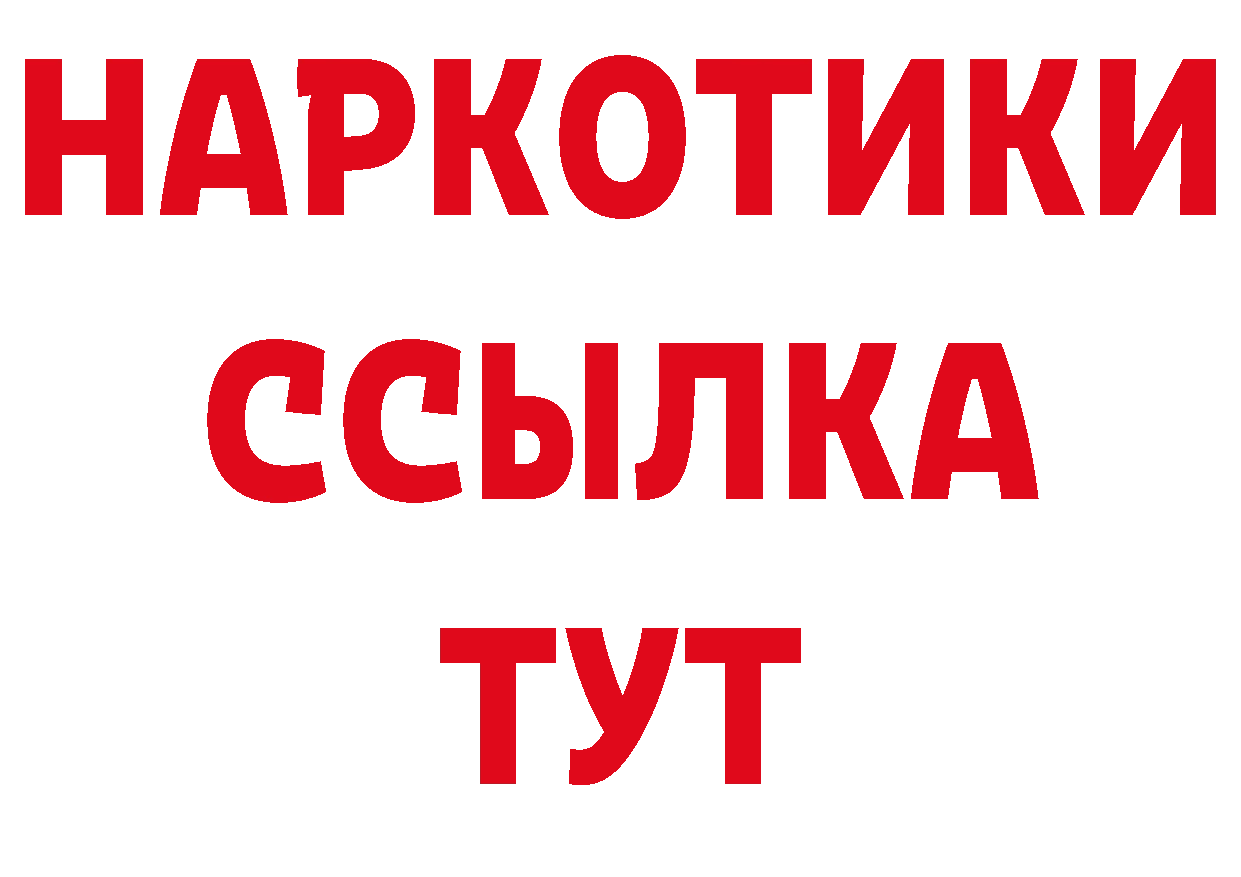 НАРКОТИКИ
ССЫЛКА
ТУТ